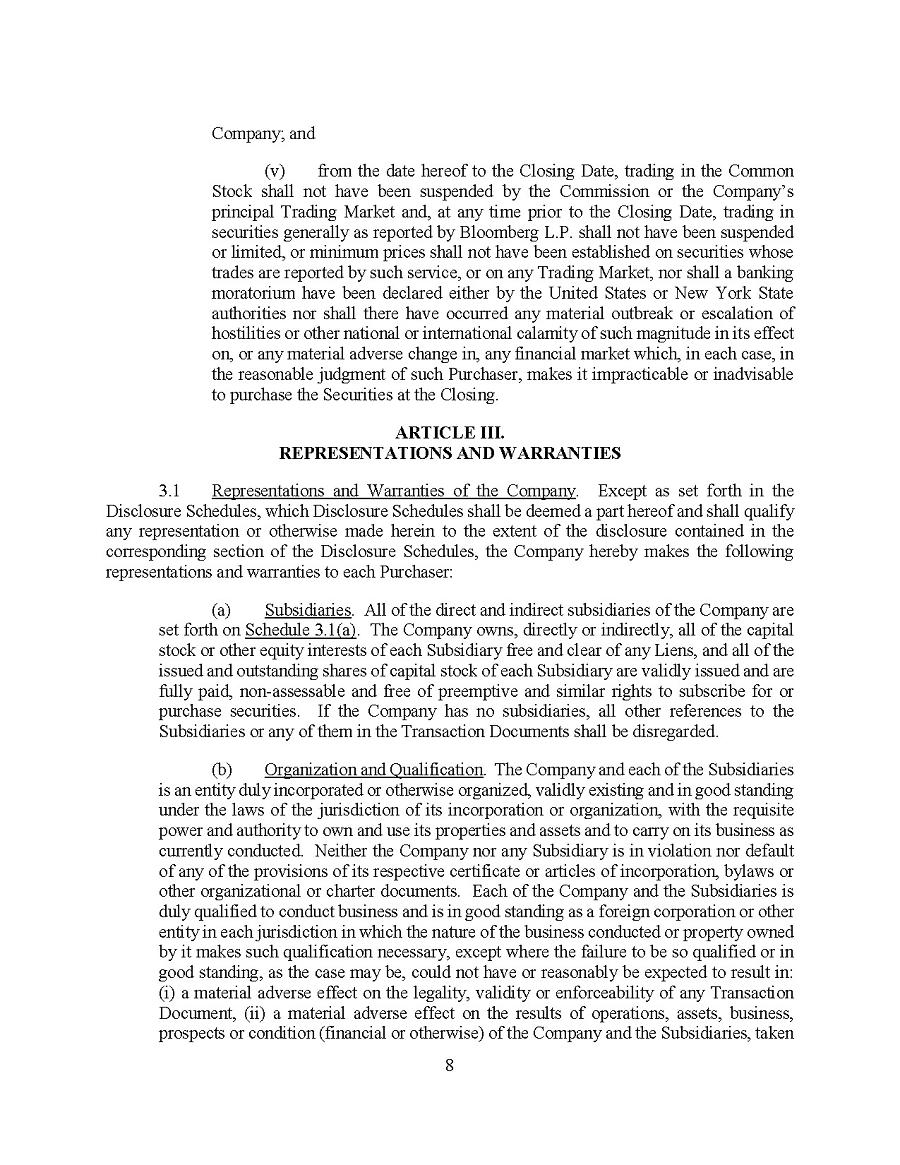 Company; and

(v) from the date hereof to the Closing Date, trading in the Common Stock shall not have been suspended by the Commission or the Company's principal Trading Market and, at any time prior to the Closing Date, trading in securities generally as reported by Bloomberg L.P. shall not have been suspended or limited, or minimum prices shall not have been established on securities whose trades are reported by such service, or on any Trading Market, nor shall a banking moratorium have been declared either by the United States or New York State authorities nor shall there have occurred any material outbreak or escalation of hostilities or other national or international calamity of such magnitude in its effect on, or any material adverse change in, any financial market which, in each case, in the reasonable judgment of such Purchaser, makes it impracticable or inadvisable to purchase the Securities at the Closing.

ARTICLE III.
REPRESENTATIONS AND WARRANTIES

3.1 Representations and Warranties of the Company. Except as set forth in the Disclosure Schedules, which Disclosure Schedules shall be deemed a part hereof and shall qualify any representation or otherwise made herein to the extent of the disclosure contained in the corresponding section of the Disclosure Schedules, the Company hereby makes the following representations and warranties to each Purchaser:

(a) Subsidiaries. All of the direct and indirect subsidiaries of the Company are set forth on Schedule 3.1(a). The Company owns, directly or indirectly, all of the capital stock or other equity interests of each Subsidiary free and clear of any Liens, and all of the issued and outstanding shares of capital stock of each Subsidiary are validly issued and are fully paid, non-assessable and free of preemptive and similar rights to subscribe for or purchase securities. If the Company has no subsidiaries, all other references to the Subsidiaries or any of them in the Transaction Documents shall be disregarded.

(b) Organization and Qualification. The Company and each of the Subsidiaries is an entity duly incorporated or otherwise organized, validly existing and in good standing under the laws of the jurisdiction of its incorporation or organization, with the requisite power and authority to own and use its properties and assets and to carry on its business as currently conducted. Neither the Company nor any Subsidiary is in violation nor default of any of the provisions of its respective certificate or articles of incorporation, bylaws or other organizational or charter documents. Each of the Company and the Subsidiaries is duly qualified to conduct business and is in good standing as a foreign corporation or other entity in each jurisdiction in which the nature of the business conducted or property owned by it makes such qualification necessary, except where the failure to be so qualified or in good standing, as the case may be, could not have or reasonably be expected to result in: (i) a material adverse effect on the legality, validity or enforceability of any Transaction Document, (ii) a material adverse effect on the results of operations, assets, business, prospects or condition (financial or otherwise) of the Company and the Subsidiaries, taken

8